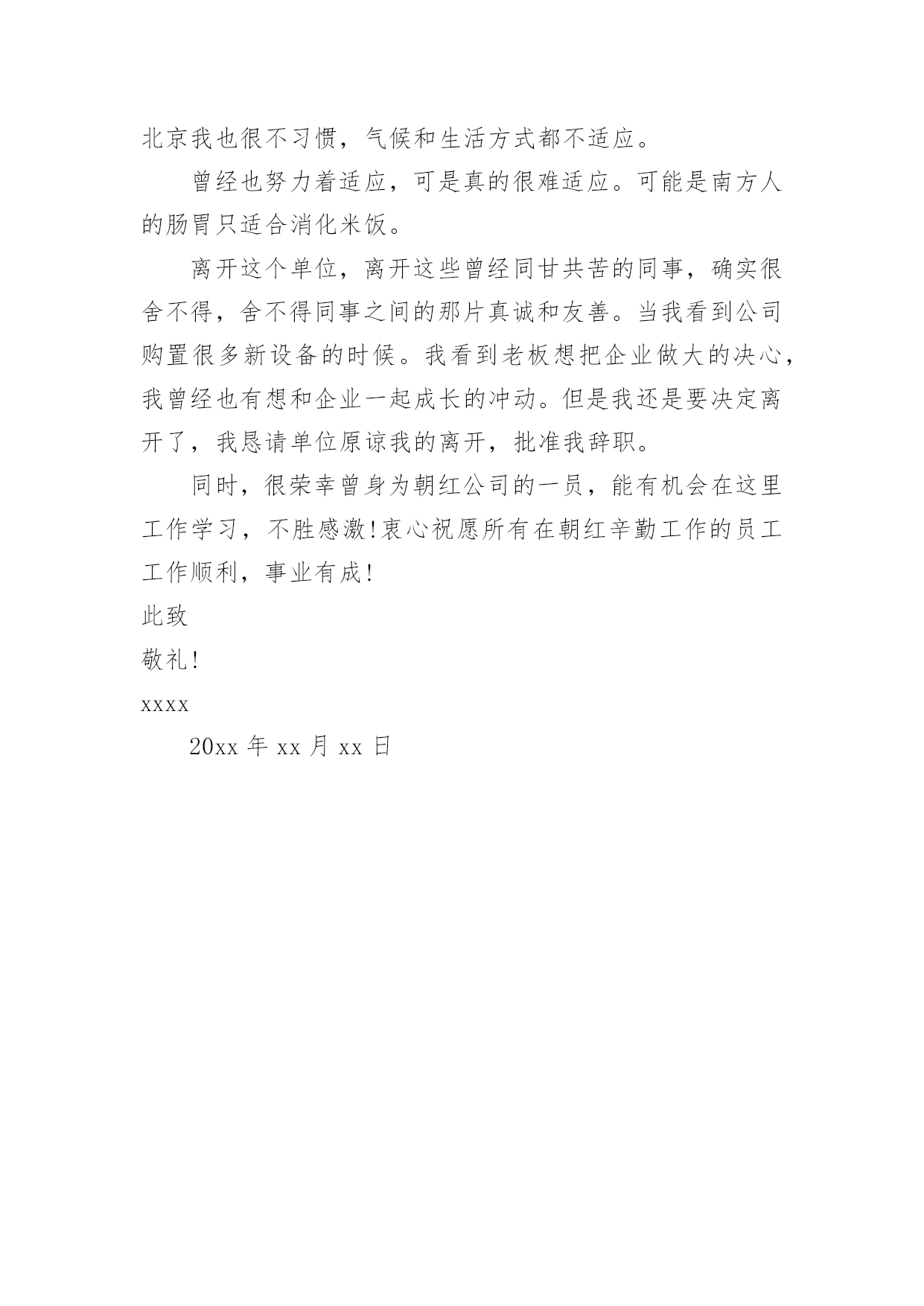 北京我也很不习惯，气候和生活方式都不适应。

曾经也努力着适应，可是真的很难适应。可能是南方人的肠胃只适合消化米饭。

离开这个单位，离开这些曾经同甘共苦的同事，确实很舍不得，舍不得同事之间的那片真诚和友善。当我看到公司购置很多新设备的时候。我看到老板想把企业做大的决心，我曾经也有想和企业一起成长的冲动。但是我还是要决定离开了，我恳请单位原谅我的离开，批准我辞职。

同时，很荣幸曾身为朝红公司的一员，能有机会在这里工作学习，不胜感激!衷心祝愿所有在朝红辛勤工作的员工工作顺利，事业有成!

此致

敬礼!

xxxx

20xx 年 xx 月 xx 日